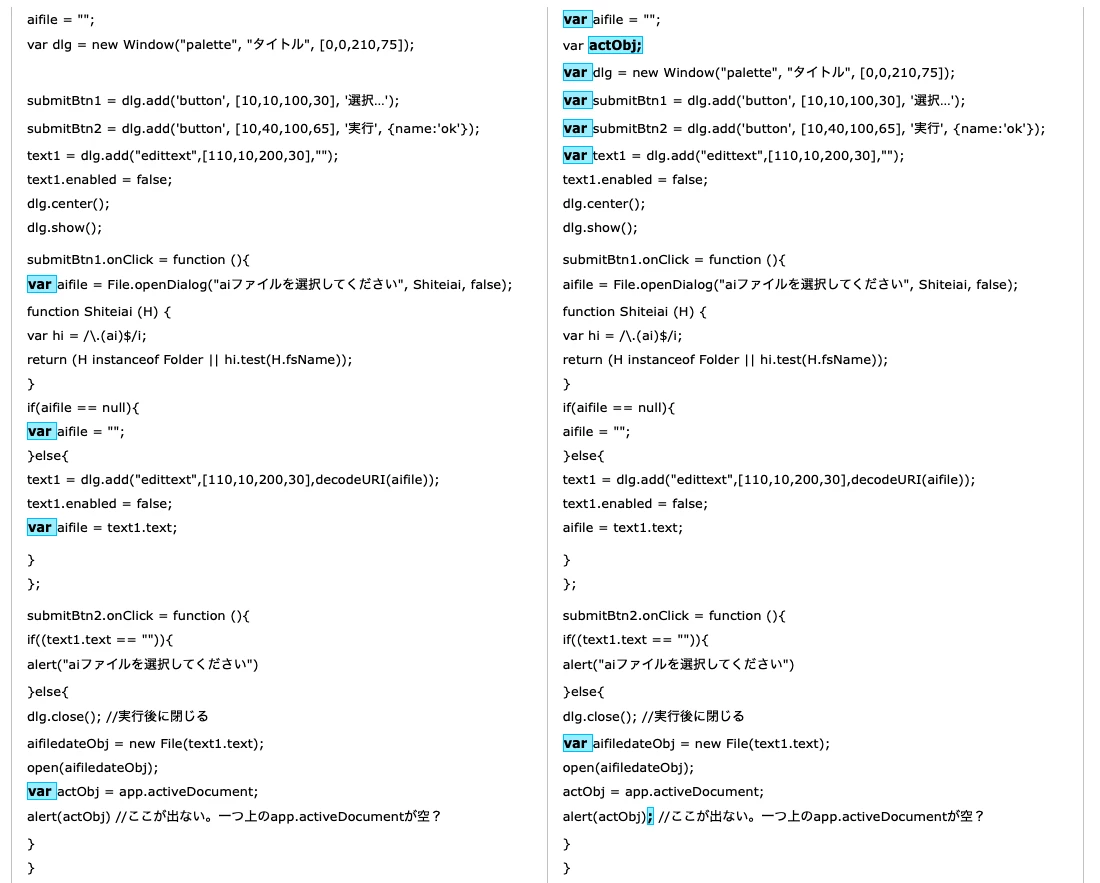 aifile = "";

var dlg = new Window("palette", "タイトル", [0,0,210,75]);

submitBtn1 = dlg.add('button', [10,10,100,30], '選択...');

submitBtn2 = dlg.add('button', [10,40,100,65], '実行', {name:'ok'});

text1 = dlg.add("edittext",[110,10,200,30],"");

text1.enabled = false;

dlg.center();

dlg.show();

submitBtn1.onClick = function (){

var aifile = File.openDialog("aiファイルを選択してください", Shiteiai, false);

function Shiteiai (H) {

var hi = /\.(ai)$/i;

return (H instanceof Folder || hi.test(H.fsName));

}

if(aifile == null){

var aifile = "";

}else{

text1 = dlg.add("edittext",[110,10,200,30],decodeURI(aifile));

text1.enabled = false;

var aifile = text1.text;

}

};

submitBtn2.onClick = function (){

if((text1.text == "")){

alert("aiファイルを選択してください")

}else{

dlg.close(); //実行後に閉じる

aifiledateObj = new File(text1.text);

open(aifiledateObj);

var actObj = app.activeDocument;

alert(actObj) //ここが出ない。一つ上のapp.activeDocumentが空？

}

}

var aifile = "";

var actObj;

var dlg = new Window("palette", "タイトル", [0,0,210,75]);

var submitBtn1 = dlg.add('button', [10,10,100,30], '選択...');

var submitBtn2 = dlg.add('button', [10,40,100,65], '実行', {name:'ok'});

var text1 = dlg.add("edittext",[110,10,200,30],"");

text1.enabled = false;

dlg.center();

dlg.show();

submitBtn1.onClick = function (){

aifile = File.openDialog("aiファイルを選択してください", Shiteiai, false);

function Shiteiai (H) {

var hi = /\.(ai)$/i;

return (H instanceof Folder || hi.test(H.fsName));

}

if(aifile == null){

aifile = "";

}else{

text1 = dlg.add("edittext",[110,10,200,30],decodeURI(aifile));

text1.enabled = false;

aifile = text1.text;

}

};

submitBtn2.onClick = function (){

if((text1.text == "")){

alert("aiファイルを選択してください")

}else{

dlg.close(); //実行後に閉じる

var aifiledateObj = new File(text1.text);

open(aifiledateObj);

actObj = app.activeDocument;

alert(actObj); //ここが出ない。一つ上のapp.activeDocumentが空？

}

}